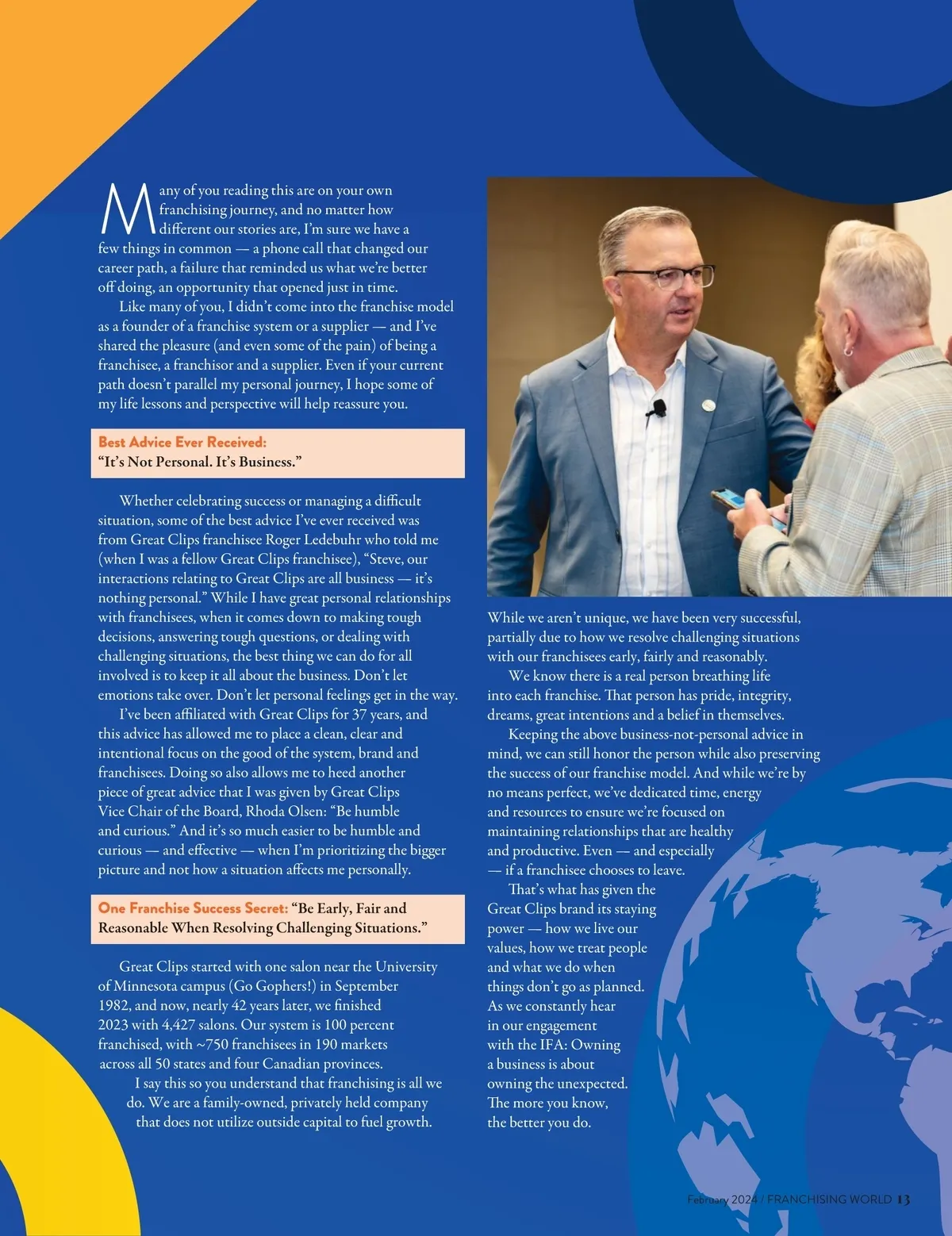 Many of you reading this are on your own franchising journey, and no matter how different our stories are, I'm sure we have a few things in common — a phone call that changed our career path, a failure that reminded us what we're better off doing, an opportunity that opened just in time.

Like many of you, I didn't come into the franchise model as a founder of a franchise system or a supplier — and I've shared the pleasure (and even some of the pain) of being a franchisee, a franchisor and a supplier. Even if your current path doesn't parallel my personal journey, I hope some of my life lessons and perspective will help reassure you.

Best Advice Ever Received: "It's Not Personal. It's Business."

Whether celebrating success or managing a difficult situation, some of the best advice I've ever received was from Great Clips franchisee Roger Ledebuhr who told me (when I was a fellow Great Clips franchisee), "Steve, our interactions relating to Great Clips are all business — it's nothing personal." While I have great personal relationships with franchisees, when it comes down to making tough decisions, answering tough questions, or dealing with challenging situations, the best thing we can do for all involved is to keep it all about the business. Don't let emotions take over. Don't let personal feelings get in the way.

I've been affiliated with Great Clips for 37 years, and this advice has allowed me to place a clean, clear and intentional focus on the good of the system, brand and franchisees. Doing so also allows me to heed another piece of great advice that I was given by Great Clips Vice Chair of the Board, Rhoda Olsen: "Be humble and curious." And it's so much easier to be humble and curious — and effective — when I'm prioritizing the bigger picture and not how a situation affects me personally.

One Franchise Success Secret: "Be Early, Fair and Reasonable When Resolving Challenging Situations."

Great Clips started with one salon near the University of Minnesota campus (Go Gophers!) in September 1982, and now, nearly 42 years later, we finished 2023 with 4,427 salons. Our system is 100 percent franchised, with ~750 franchisees in 190 markets across all 50 states and four Canadian provinces.

I say this so you understand that franchising is all we do. We are a family-owned, privately held company that does not utilize outside capital to fuel growth. While we aren't unique, we have been very successful, partially due to how we resolve challenging situations with our franchisees early, fairly and reasonably.

We know there is a real person breathing life into each franchise. That person has pride, integrity, dreams, great intentions and a belief in themselves.

Keeping the above business-not-personal advice in mind, we can still honor the person while also preserving the success of our franchise model. And while we're by no means perfect, we've dedicated time, energy and resources to ensure we're focused on maintaining relationships that are healthy and productive. Even — and especially — if a franchisee chooses to leave.

That's what has given the Great Clips brand its staying power — how we live our values, how we treat people and what we do when things don't go as planned. As we constantly hear in our engagement with the IFA: Owning a business is about owning the unexpected. The more you know, the better you do.

February 2024 / FRANCHISING WORLD 13